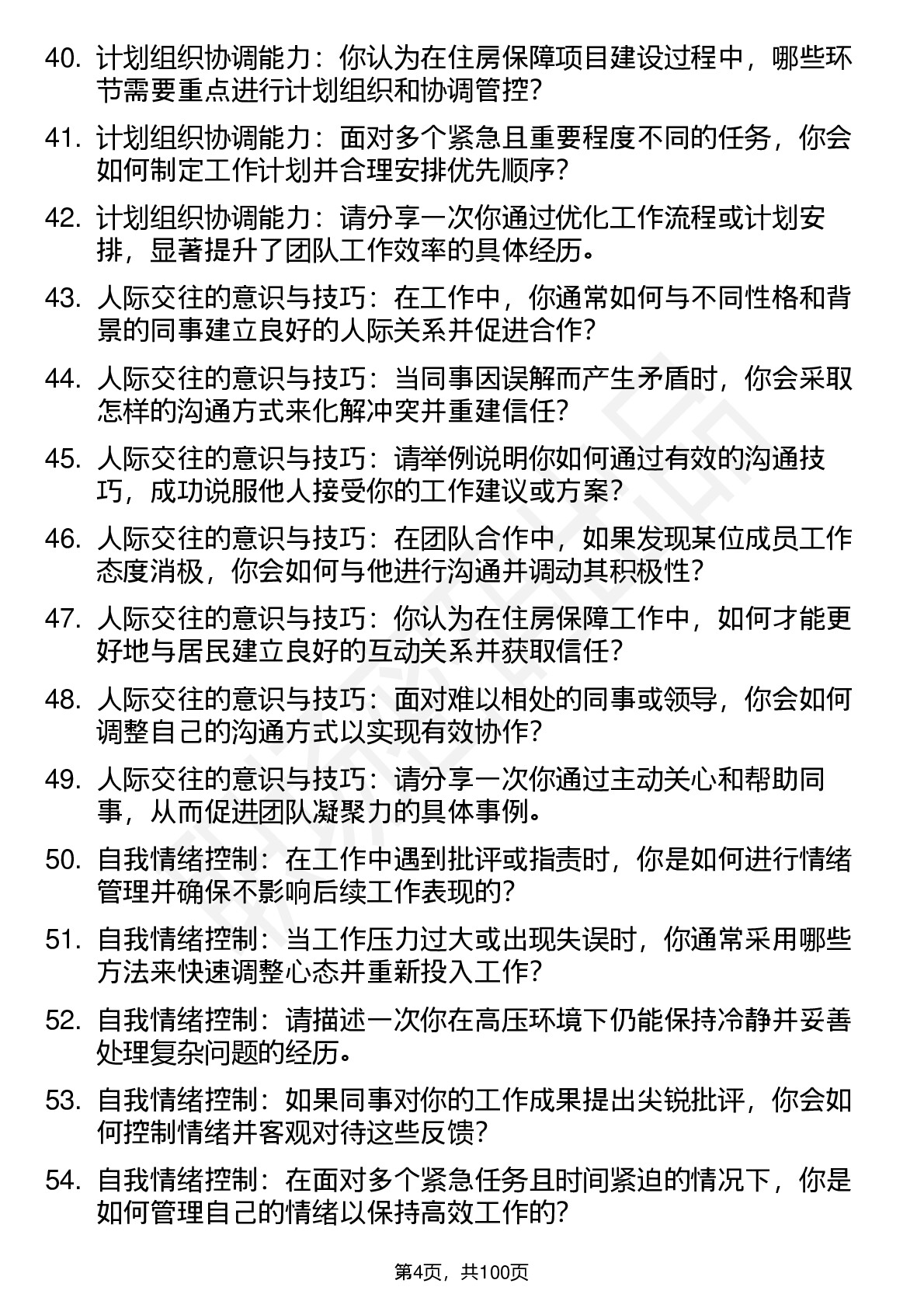 40. 计划组织协调能力：你认为在住房保障项目建设过程中，哪些环节需要重点进行计划组织和协调管控？

41. 计划组织协调能力：面对多个紧急且重要程度不同的任务，你会如何制定工作计划并合理安排优先顺序？

42. 计划组织协调能力：请分享一次你通过优化工作流程或计划安排，显著提升了团队工作效率的具体经历。

43. 人际交往的意识与技巧：在工作中，你通常如何与不同性格和背景的同事建立良好的人际关系并促进合作？

44. 人际交往的意识与技巧：当同事因误解而产生矛盾时，你会采取怎样的沟通方式来化解冲突并重建信任？

45. 人际交往的意识与技巧：请举例说明你如何通过有效的沟通技巧，成功说服他人接受你的工作建议或方案？

46. 人际交往的意识与技巧：在团队合作中，如果发现某位成员工作态度消极，你会如何与他进行沟通并调动其积极性？

47. 人际交往的意识与技巧：你认为在住房保障工作中，如何才能更好地与居民建立良好的互动关系并获取信任？

48. 人际交往的意识与技巧：面对难以相处的同事或领导，你会如何调整自己的沟通方式以实现有效协作？

49. 人际交往的意识与技巧：请分享一次你通过主动关心和帮助同事，从而促进团队凝聚力的具体事例。

50. 自我情绪控制：在工作中遇到批评或指责时，你是如何进行情绪管理并确保不影响后续工作表现的？

51. 自我情绪控制：当工作压力过大或出现失误时，你通常采用哪些方法来快速调整心态并重新投入工作？

52. 自我情绪控制：请描述一次你在高压环境下仍能保持冷静并妥善处理复杂问题的经历。

53. 自我情绪控制：如果同事对你的工作成果提出尖锐批评，你会如何控制情绪并客观对待这些反馈？

54. 自我情绪控制：在面对多个紧急任务且时间紧迫的情况下，你是如何管理自己的情绪以保持高效工作的？

第4页，共100页